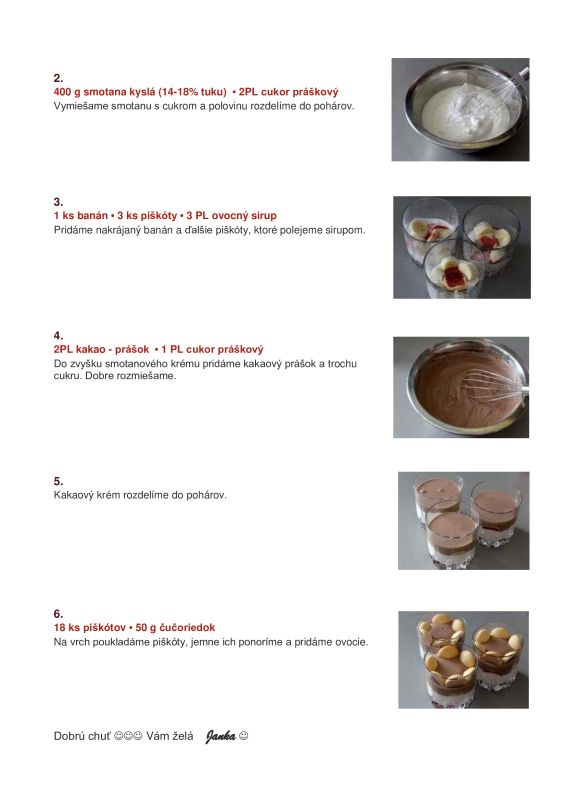 2.
400 g smotana kyslá (14-18% tuku) • 2PL cukor práškový
Vymiešame smotanu s cukrom a polovinu rozdelíme do pohárov.

3.
1 ks banán • 3 ks piškóty • 3 PL ovocný sirup
Pridáme nakrájaný banán a ďalšie piškóty, ktoré polejeme sirupom.

4.
2PL kakao - prášok • 1 PL cukor práškový
Do zvyšku smotanového krému pridáme kakaový prášok a trochu cukru. Dobre rozmiešame.

5.
Kakaový krém rozdelíme do pohárov.

6.
18 ks piškótov • 50 g čučoriedok
Na vrch poukladáme piškóty, jemne ich ponoríme a pridáme ovocie.

Dobrú chuť ☺☺☺ Vám želá Janka ☺